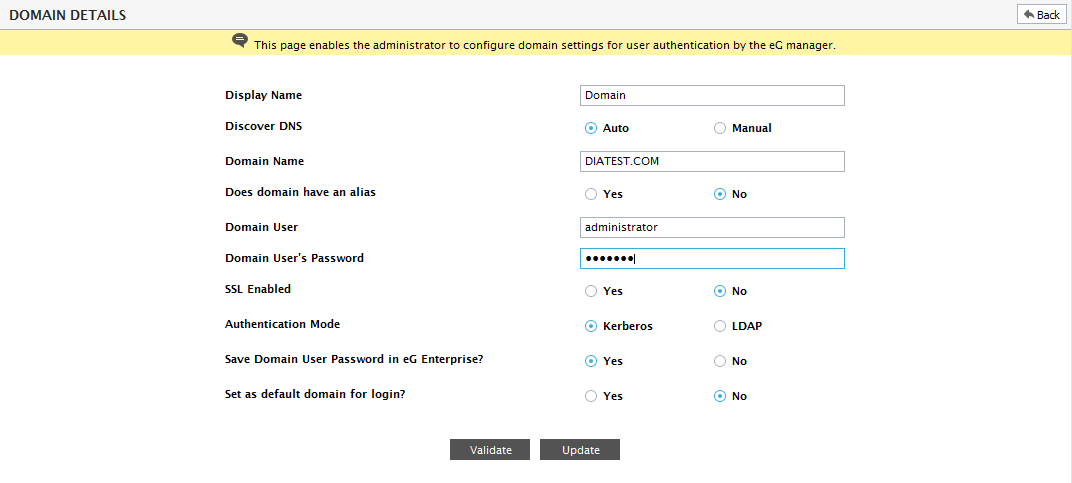 DOMAIN DETAILS

Back

This page enables the administrator to configure domain settings for user authentication by the eG manager.

Display Name Domain

Discover DNS Auto Manual

Domain Name DIATEST.COM

Does domain have an alias Yes No

Domain User administrator

Domain User's Password •••••••

SSL Enabled Yes No

Authentication Mode Kerberos LDAP

Save Domain User Password in eG Enterprise? Yes No

Set as default domain for login? Yes No

Validate Update